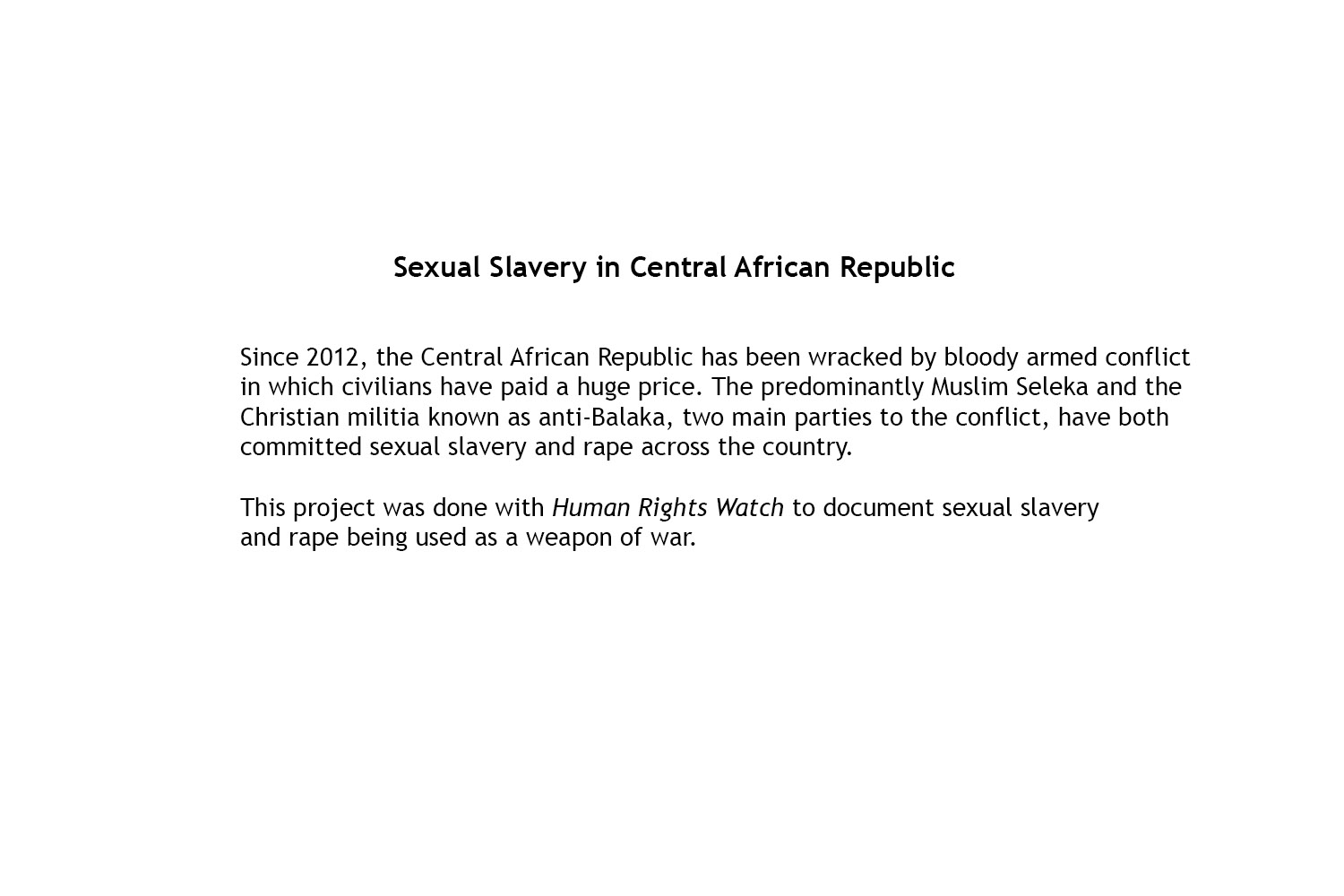 Sexual Slavery in Central African Republic

Since 2012, the Central African Republic has been wracked by bloody armed conflict in which civilians have paid a huge price. The predominantly Muslim Seleka and the Christian militia known as anti-Balaka, two main parties to the conflict, have both committed sexual slavery and rape across the country.

This project was done with Human Rights Watch to document sexual slavery and rape being used as a weapon of war.